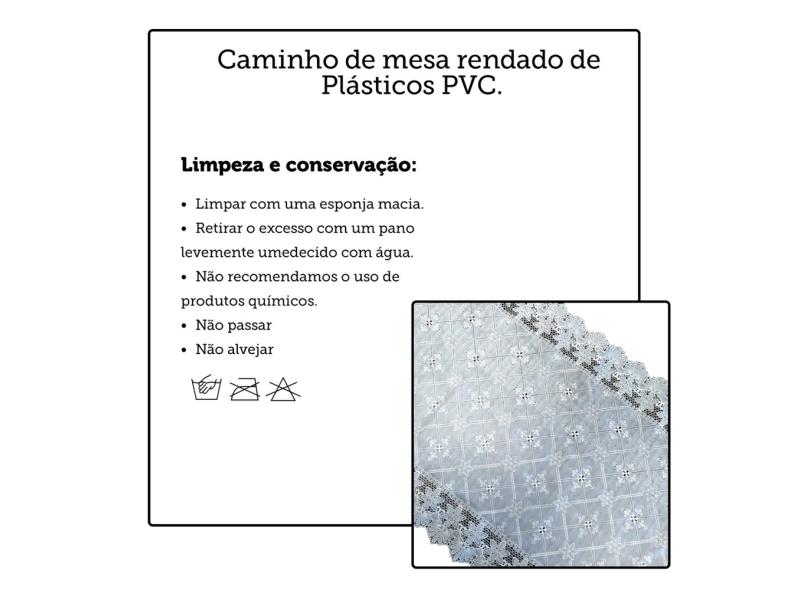 Caminho de mesa rendado de Plásticos PVC.

Limpeza e conservação:

• Limpar com uma esponja macia.
• Retirar o excesso com um pano levemente umedecido com água.
• Não recomendamos o uso de produtos químicos.
• Não passar
• Não alvejar